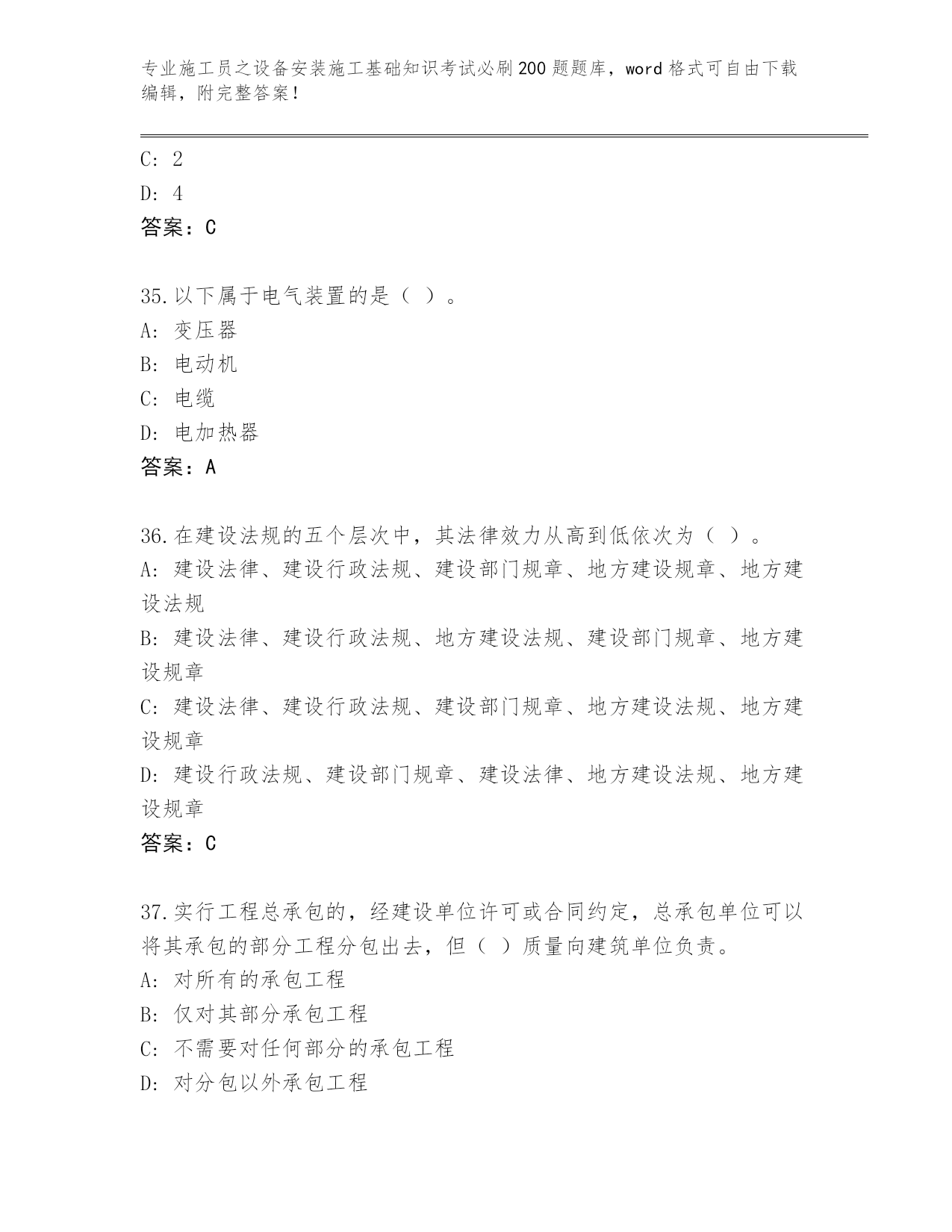 专业施工员之设备安装施工基础知识考试必刷200题题库，word格式可自由下载编辑，附完整答案！

C: 2

D: 4

答案：C

35.以下属于电气装置的是（ ）。

A: 变压器

B: 电动机

C: 电缆

D: 电加热器

答案：A

36.在建设法规的五个层次中，其法律效力从高到低依次为（ ）。

A: 建设法律、建设行政法规、建设部门规章、地方建设规章、地方建设法规

B: 建设法律、建设行政法规、地方建设法规、建设部门规章、地方建设规章

C: 建设法律、建设行政法规、建设部门规章、地方建设法规、地方建设规章

D: 建设行政法规、建设部门规章、建设法律、地方建设法规、地方建设规章

答案：C

37.实行工程总承包的，经建设单位许可或合同约定，总承包单位可以将其承包的部分工程分包出去，但（ ）质量向建筑单位负责。

A: 对所有的承包工程

B: 仅对其部分承包工程

C: 不需要对任何部分的承包工程

D: 对分包以外承包工程